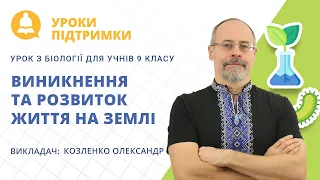 УРОКИ ПІДТРИМКИ

УРОК З БІОЛОГІЇ ДЛЯ УЧНІВ 9 КЛАСУ

ВИНИКНЕННЯ ТА РОЗВИТОК ЖИТТЯ НА ЗЕМЛІ

ВИКЛАДАЧ: КОЗЛЕНКО ОЛЕКСАНДР